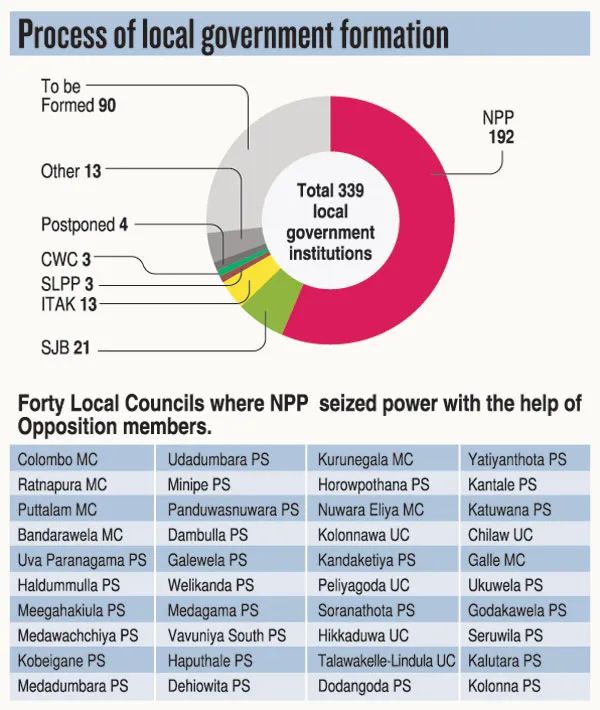 Process of local government formation

To be Formed 90

Other 13

Postponed 4

CWC 3

SLPP 3

ITAK 13

SJB 21

NPP 192

Total 339 local government institutions

Forty Local Councils where NPP seized power with the help of Opposition members.

| Colombo MC | Udadumbara PS | Kurunegala MC | Yatiyanthota PS |
|---|---|---|---|
| Ratnapura MC | Minipe PS | Horowpothana PS | Kantale PS |
| Puttalam MC | Panduwasnuwara PS | Nuwara Eliya MC | Katuwana PS |
| Bandarawela MC | Dambulla PS | Kolonnawa UC | Chilaw UC |
| Uva Paranagama PS | Galewela PS | Kandaketiya PS | Galle MC |
| Haldummulla PS | Welikanda PS | Peliyagoda UC | Ukuwela PS |
| Meegahakiula PS | Medagama PS | Soranathota PS | Godakawela PS |
| Medawachchiya PS | Vavuniya South PS | Hikkaduwa UC | Seruwila PS |
| Kobeigane PS | Haputhale PS | Talawakelle-Lindula UC | Kalutara PS |
| Medadumbara PS | Dehiowita PS | Dodangoda PS | Kolonna PS |